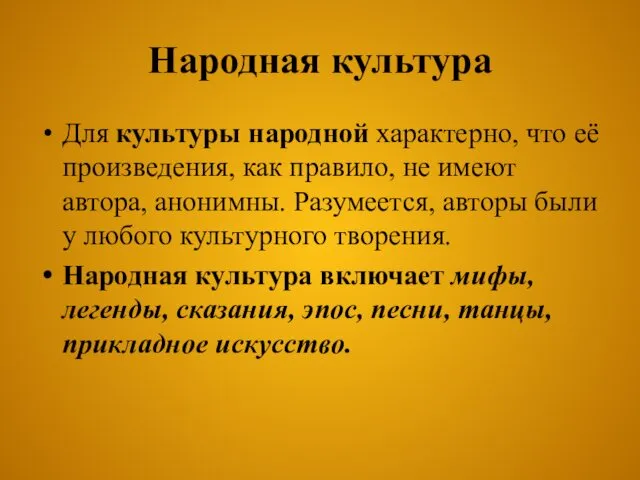 Народная культура

• Для культуры народной характерно, что её произведения, как правило, не имеют автора, анонимны. Разумеется, авторы были у любого культурного творения.

• Народная культура включает мифы, легенды, сказания, эпос, песни, танцы, прикладное искусство.